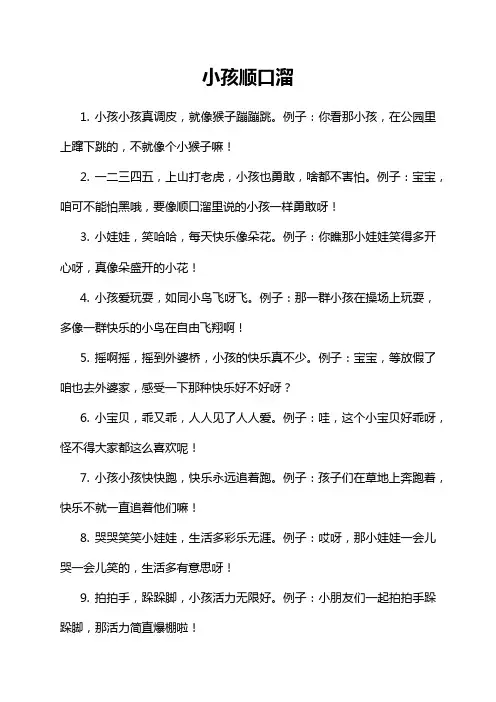 小孩顺口溜

1. 小孩小孩真调皮，就像猴子蹦蹦跳。例子：你看那小孩，在公园里上蹿下跳的，不就像个小猴子嘛！

2. 一二三四五，上山打老虎，小孩也勇敢，啥都不害怕。例子：宝宝，咱可不能怕黑哦，要像顺口溜里说的小孩一样勇敢呀！

3. 小娃娃，笑哈哈，每天快乐像朵花。例子：你瞧那小娃娃笑得多开心呀，真像朵盛开的小花！

4. 小孩爱玩耍，如同小鸟飞呀飞。例子：那一群小孩在操场上玩耍，多像一群快乐的小鸟在自由飞翔啊！

5. 摇啊摇，摇到外婆桥，小孩的快乐真不少。例子：宝宝，等放假了咱也去外婆家，感受一下那种快乐好不好呀？

6. 小宝贝，乖又乖，人人见了人人爱。例子：哇，这个小宝贝好乖呀，怪不得大家都这么喜欢呢！

7. 小孩小孩快快跑，快乐永远追着跑。例子：孩子们在草地上奔跑着，快乐不就一直追着他们嘛！

8. 哭哭笑笑小娃娃，生活多彩乐无涯。例子：哎呀，那小娃娃一会儿哭一会儿笑的，生活多有意思呀！

9. 拍拍手，跺跺脚，小孩活力无限好。例子：小朋友们一起拍拍手跺跺脚，那活力简直爆棚啦！